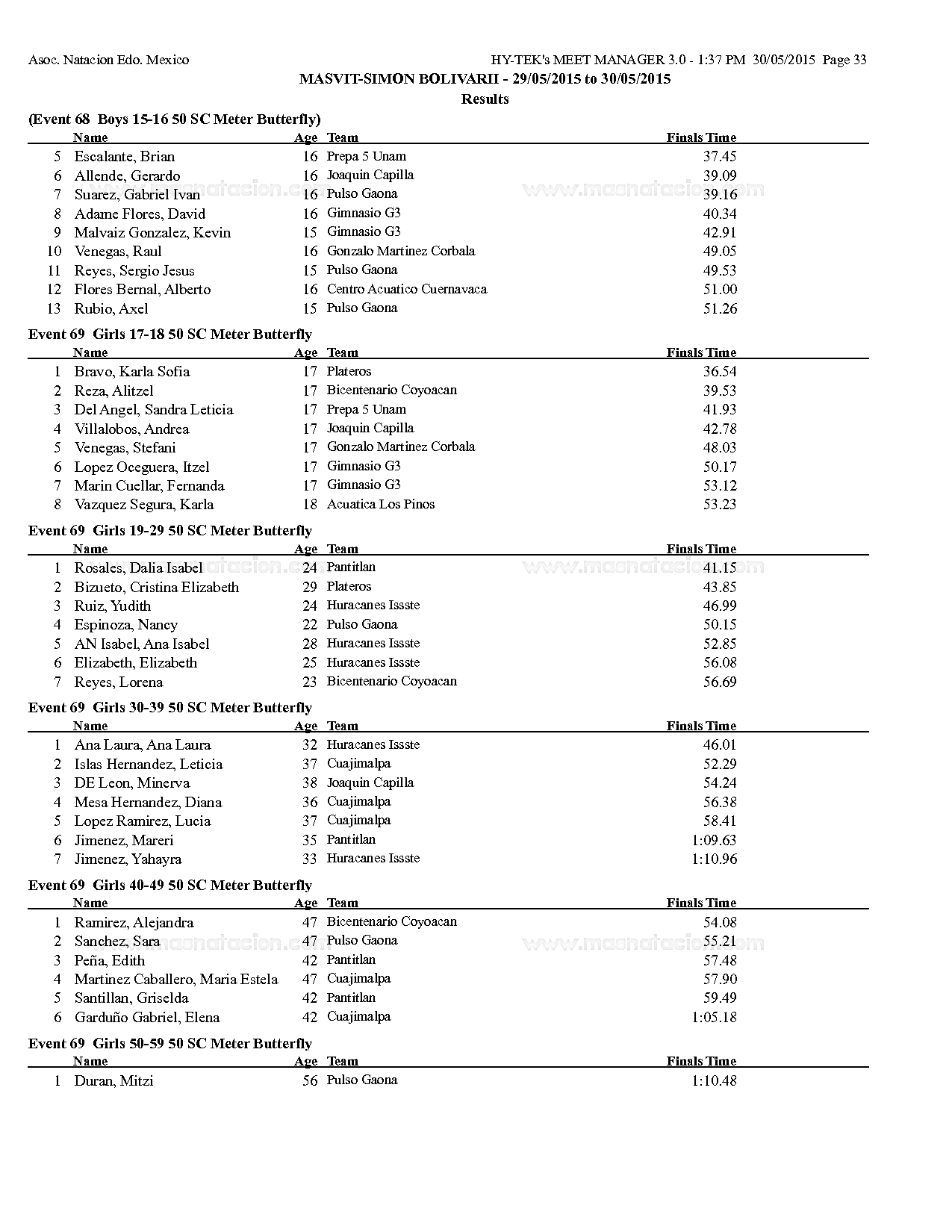 Asoc. Natacion Edo. Mexico

HY-TEK's MEET MANAGER 3.0 - 1:37 PM 30/05/2015 Page 33

MASVIT-SIMON BOLIVARII - 29/05/2015 to 30/05/2015

Results

(Event 68 Boys 15-16 50 SC Meter Butterfly)

| | Name | Age | Team | Finals Time |
|---|---|---|---|---|
| 5 | Escalante, Brian | 16 | Prepa 5 Unam | 37.45 |
| 6 | Allende, Gerardo | 16 | Joaquin Capilla | 39.09 |
| 7 | Suarez, Gabriel Ivan | 16 | Pulso Gaona | 39.16 |
| 8 | Adame Flores, David | 16 | Gimnasio G3 | 40.34 |
| 9 | Malvaiz Gonzalez, Kevin | 15 | Gimnasio G3 | 42.91 |
| 10 | Venegas, Raul | 16 | Gonzalo Martinez Corbala | 49.05 |
| 11 | Reyes, Sergio Jesus | 15 | Pulso Gaona | 49.53 |
| 12 | Flores Bernal, Alberto | 16 | Centro Acuatico Cuernavaca | 51.00 |
| 13 | Rubio, Axel | 15 | Pulso Gaona | 51.26 |

Event 69 Girls 17-18 50 SC Meter Butterfly

| | Name | Age | Team | Finals Time |
|---|---|---|---|---|
| 1 | Bravo, Karla Sofia | 17 | Plateros | 36.54 |
| 2 | Reza, Alitzel | 17 | Bicentenario Coyoacan | 39.53 |
| 3 | Del Angel, Sandra Leticia | 17 | Prepa 5 Unam | 41.93 |
| 4 | Villalobos, Andrea | 17 | Joaquin Capilla | 42.78 |
| 5 | Venegas, Stefani | 17 | Gonzalo Martinez Corbala | 48.03 |
| 6 | Lopez Oceguera, Itzel | 17 | Gimnasio G3 | 50.17 |
| 7 | Marin Cuellar, Fernanda | 17 | Gimnasio G3 | 53.12 |
| 8 | Vazquez Segura, Karla | 18 | Acuatica Los Pinos | 53.23 |

Event 69 Girls 19-29 50 SC Meter Butterfly

| | Name | Age | Team | Finals Time |
|---|---|---|---|---|
| 1 | Rosales, Dalia Isabel | 24 | Pantitlan | 41.15 |
| 2 | Bizueto, Cristina Elizabeth | 29 | Plateros | 43.85 |
| 3 | Ruiz, Yudith | 24 | Huracanes Issste | 46.99 |
| 4 | Espinoza, Nancy | 22 | Pulso Gaona | 50.15 |
| 5 | AN Isabel, Ana Isabel | 28 | Huracanes Issste | 52.85 |
| 6 | Elizabeth, Elizabeth | 25 | Huracanes Issste | 56.08 |
| 7 | Reyes, Lorena | 23 | Bicentenario Coyoacan | 56.69 |

Event 69 Girls 30-39 50 SC Meter Butterfly

| | Name | Age | Team | Finals Time |
|---|---|---|---|---|
| 1 | Ana Laura, Ana Laura | 32 | Huracanes Issste | 46.01 |
| 2 | Islas Hernandez, Leticia | 37 | Cuajimalpa | 52.29 |
| 3 | DE Leon, Minerva | 38 | Joaquin Capilla | 54.24 |
| 4 | Mesa Hernandez, Diana | 36 | Cuajimalpa | 56.38 |
| 5 | Lopez Ramirez, Lucia | 37 | Cuajimalpa | 58.41 |
| 6 | Jimenez, Mareri | 35 | Pantitlan | 1:09.63 |
| 7 | Jimenez, Yahayra | 33 | Huracanes Issste | 1:10.96 |

Event 69 Girls 40-49 50 SC Meter Butterfly

| | Name | Age | Team | Finals Time |
|---|---|---|---|---|
| 1 | Ramirez, Alejandra | 47 | Bicentenario Coyoacan | 54.08 |
| 2 | Sanchez, Sara | 47 | Pulso Gaona | 55.21 |
| 3 | Peña, Edith | 42 | Pantitlan | 57.48 |
| 4 | Martinez Caballero, Maria Estela | 47 | Cuajimalpa | 57.90 |
| 5 | Santillan, Griselda | 42 | Pantitlan | 59.49 |
| 6 | Garduño Gabriel, Elena | 42 | Cuajimalpa | 1:05.18 |

Event 69 Girls 50-59 50 SC Meter Butterfly

| | Name | Age | Team | Finals Time |
|---|---|---|---|---|
| 1 | Duran, Mitzi | 56 | Pulso Gaona | 1:10.48 |

www.masnatacion.com